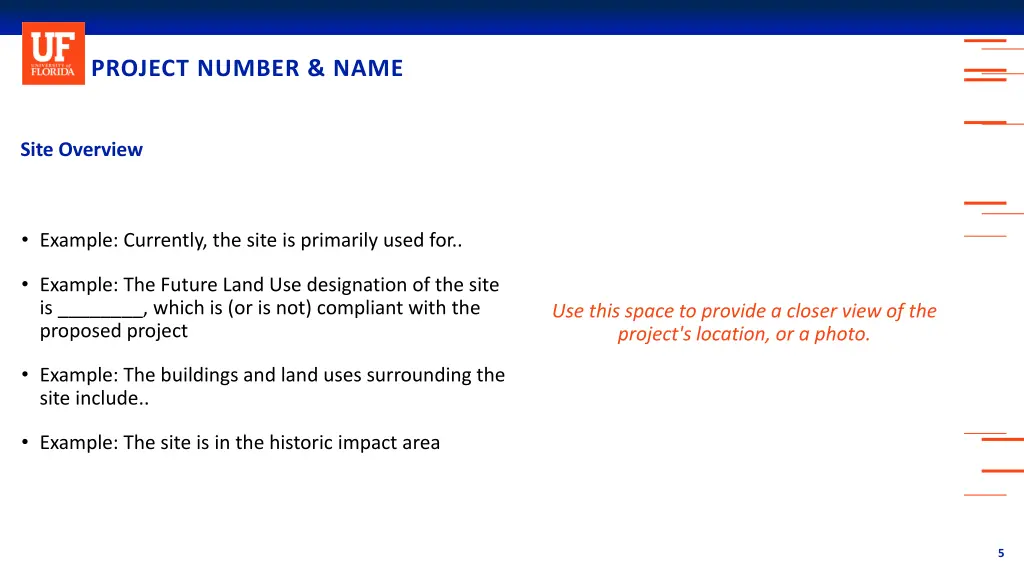 UF UNIVERSITY of FLORIDA

PROJECT NUMBER & NAME

Site Overview

• Example: Currently, the site is primarily used for..

• Example: The Future Land Use designation of the site is ________, which is (or is not) compliant with the proposed project

• Example: The buildings and land uses surrounding the site include..

• Example: The site is in the historic impact area

Use this space to provide a closer view of the project's location, or a photo.

5